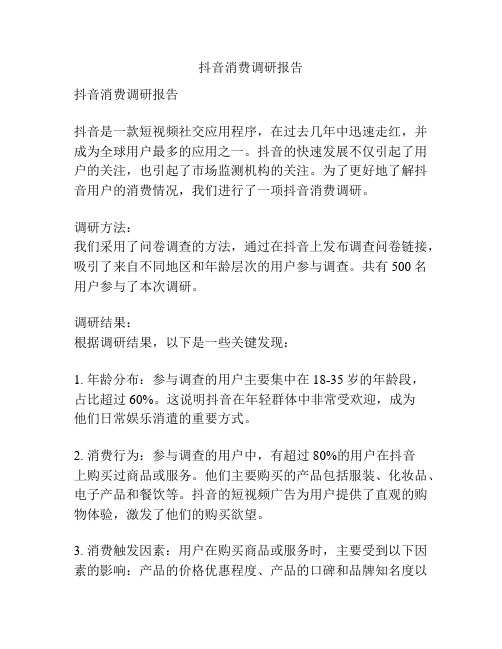 抖音消费调研报告

抖音消费调研报告

抖音是一款短视频社交应用程序，在过去几年中迅速走红，并成为全球用户最多的应用之一。抖音的快速发展不仅引起了用户的关注，也引起了市场监测机构的关注。为了更好地了解抖音用户的消费情况，我们进行了一项抖音消费调研。

调研方法：
我们采用了问卷调查的方法，通过在抖音上发布调查问卷链接，吸引了来自不同地区和年龄层次的用户参与调查。共有 500 名用户参与了本次调研。

调研结果：
根据调研结果，以下是一些关键发现：

1. 年龄分布：参与调查的用户主要集中在 18-35 岁的年龄段，占比超过 60%。这说明抖音在年轻群体中非常受欢迎，成为他们日常娱乐消遣的重要方式。

2. 消费行为：参与调查的用户中，有超过 80%的用户在抖音上购买过商品或服务。他们主要购买的产品包括服装、化妆品、电子产品和餐饮等。抖音的短视频广告为用户提供了直观的购物体验，激发了他们的购买欲望。

3. 消费触发因素：用户在购买商品或服务时，主要受到以下因素的影响：产品的价格优惠程度、产品的口碑和品牌知名度以